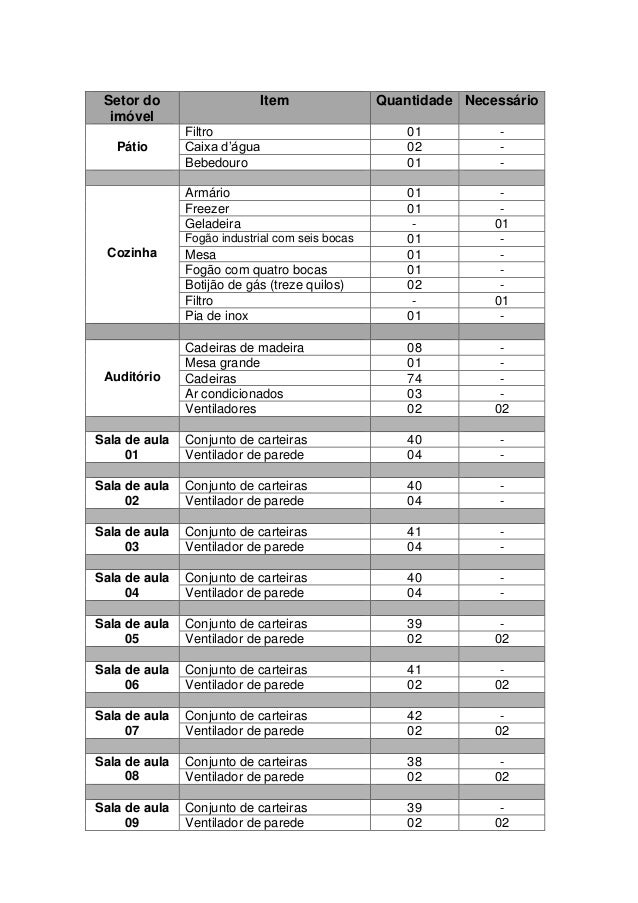 | Setor do imóvel | Item | Quantidade | Necessário |
|---|---|---|---|
| Pátio | Filtro | 01 | - |
| | Caixa d'água | 02 | - |
| | Bebedouro | 01 | - |
| | | | |
| Cozinha | Armário | 01 | - |
| | Freezer | 01 | - |
| | Geladeira | - | 01 |
| | Fogão industrial com seis bocas | 01 | - |
| | Mesa | 01 | - |
| | Fogão com quatro bocas | 01 | - |
| | Botijão de gás (treze quilos) | 02 | - |
| | Filtro | - | 01 |
| | Pia de inox | 01 | - |
| | | | |
| Auditório | Cadeiras de madeira | 08 | - |
| | Mesa grande | 01 | - |
| | Cadeiras | 74 | - |
| | Ar condicionados | 03 | - |
| | Ventiladores | 02 | 02 |
| | | | |
| Sala de aula 01 | Conjunto de carteiras | 40 | - |
| | Ventilador de parede | 04 | - |
| | | | |
| Sala de aula 02 | Conjunto de carteiras | 40 | - |
| | Ventilador de parede | 04 | - |
| | | | |
| Sala de aula 03 | Conjunto de carteiras | 41 | - |
| | Ventilador de parede | 04 | - |
| | | | |
| Sala de aula 04 | Conjunto de carteiras | 40 | - |
| | Ventilador de parede | 04 | - |
| | | | |
| Sala de aula 05 | Conjunto de carteiras | 39 | - |
| | Ventilador de parede | 02 | 02 |
| | | | |
| Sala de aula 06 | Conjunto de carteiras | 41 | - |
| | Ventilador de parede | 02 | 02 |
| | | | |
| Sala de aula 07 | Conjunto de carteiras | 42 | - |
| | Ventilador de parede | 02 | 02 |
| | | | |
| Sala de aula 08 | Conjunto de carteiras | 38 | - |
| | Ventilador de parede | 02 | 02 |
| | | | |
| Sala de aula 09 | Conjunto de carteiras | 39 | - |
| | Ventilador de parede | 02 | 02 |